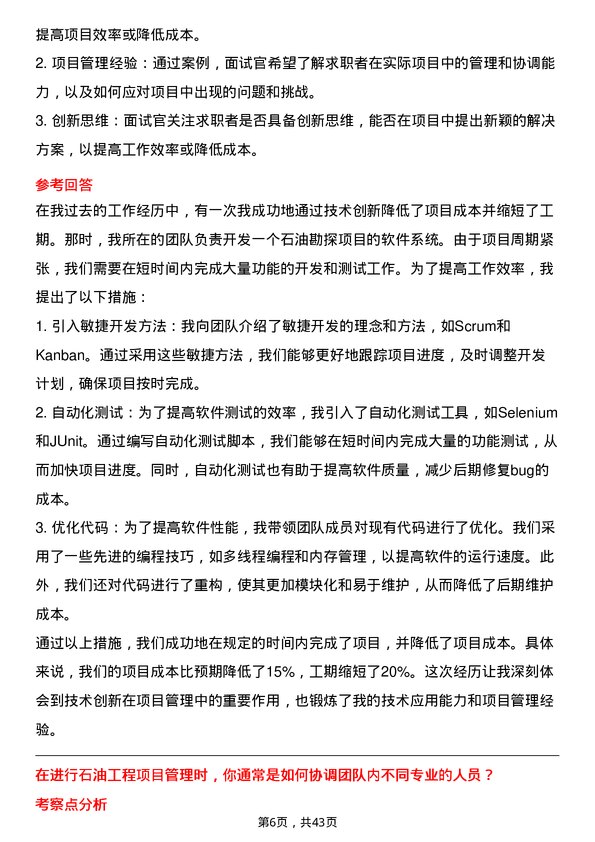 提高项目效率或降低成本。

2. 项目管理经验：通过案例，面试官希望了解求职者在实际项目中的管理和协调能力，以及如何应对项目中出现的问题和挑战。

3. 创新思维：面试官关注求职者是否具备创新思维，能否在项目中提出新颖的解决方案，以提高工作效率或降低成本。

参考回答

在我过去的工作经历中，有一次我成功地通过技术创新降低了项目成本并缩短了工期。那时，我所在的团队负责开发一个石油勘探项目的软件系统。由于项目周期紧张，我们需要在短时间内完成大量功能的开发和测试工作。为了提高工作效率，我提出了以下措施：

1. 引入敏捷开发方法：我向团队介绍了敏捷开发的理念和方法，如Scrum和Kanban。通过采用这些敏捷方法，我们能够更好地跟踪项目进度，及时调整开发计划，确保项目按时完成。

2. 自动化测试：为了提高软件测试的效率，我引入了自动化测试工具，如Selenium和JUnit。通过编写自动化测试脚本，我们能够在短时间内完成大量的功能测试，从而加快项目进度。同时，自动化测试也有助于提高软件质量，减少后期修复bug的成本。

3. 优化代码：为了提高软件性能，我带领团队成员对现有代码进行了优化。我们采用了一些先进的编程技巧，如多线程编程和内存管理，以提高软件的运行速度。此外，我们还对代码进行了重构，使其更加模块化和易于维护，从而降低了后期维护成本。

通过以上措施，我们成功地在规定的时间内完成了项目，并降低了项目成本。具体来说，我们的项目成本比预期降低了15%，工期缩短了20%。这次经历让我深刻体会到技术创新在项目管理中的重要作用，也锻炼了我的技术应用能力和项目管理经验。

在进行石油工程项目管理时，你通常是如何协调团队内不同专业的人员？

考察点分析

第6页，共43页